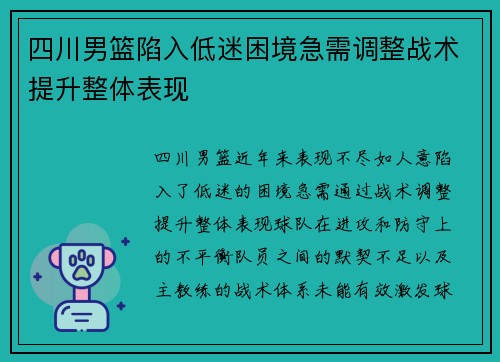 四川男篮陷入低迷困境急需调整战术提升整体表现

四川男篮近年来表现不尽如人意陷入了低迷的困境急需通过战术调整提升整体表现球队在进攻和防守上的不平衡队员之间的默契不足以及主教练的战术体系未能有效激发球